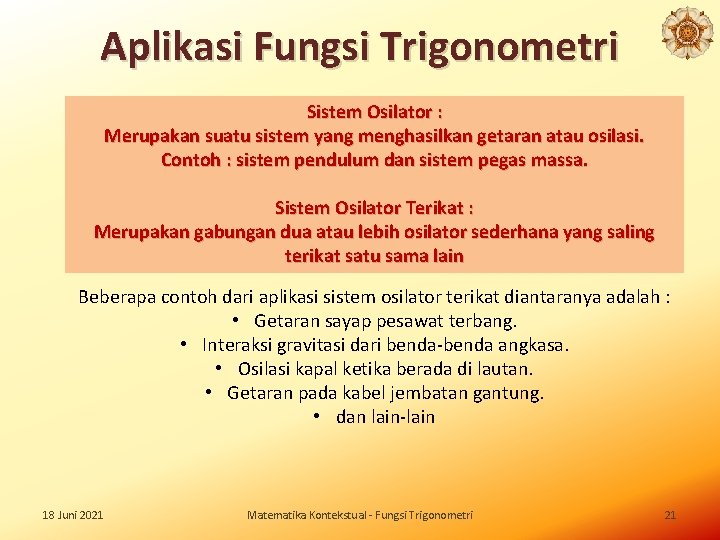 Aplikasi Fungsi Trigonometri

Sistem Osilator :
Merupakan suatu sistem yang menghasilkan getaran atau osilasi.
Contoh : sistem pendulum dan sistem pegas massa.

Sistem Osilator Terikat :
Merupakan gabungan dua atau lebih osilator sederhana yang saling terikat satu sama lain

Beberapa contoh dari aplikasi sistem osilator terikat diantaranya adalah :
• Getaran sayap pesawat terbang.
• Interaksi gravitasi dari benda-benda angkasa.
• Osilasi kapal ketika berada di lautan.
• Getaran pada kabel jembatan gantung.
• dan lain-lain

18 Juni 2021
Matematika Kontekstual - Fungsi Trigonometri
21